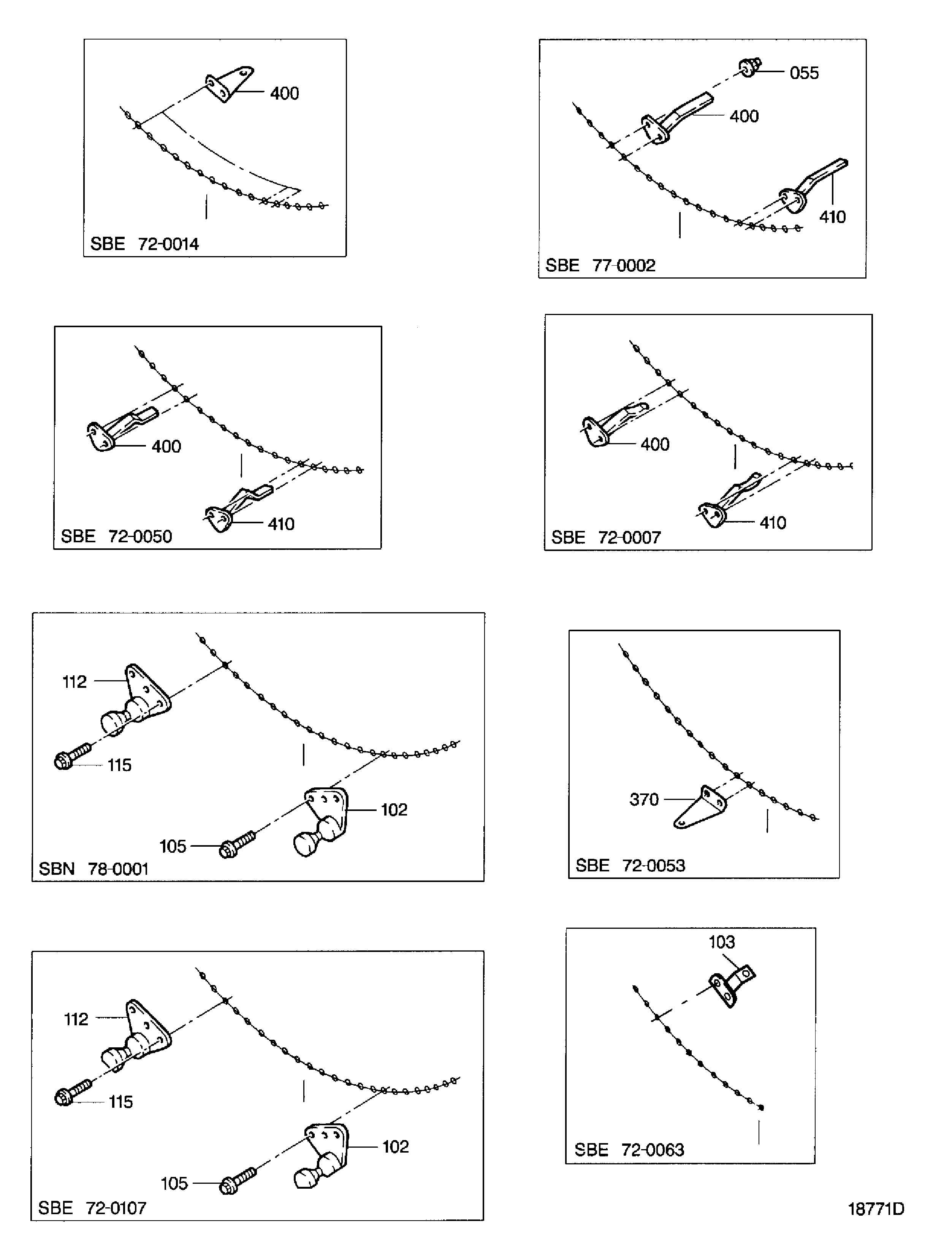 400

SBE 72-0014

055

400

410

SBE 77-0002

400

410

SBE 72-0050

400

410

SBE 72-0007

112

115

102

105

SBN 78-0001

370

SBE 72-0053

112

115

102

105

SBE 72-0107

103

SBE 72-0063

18771D